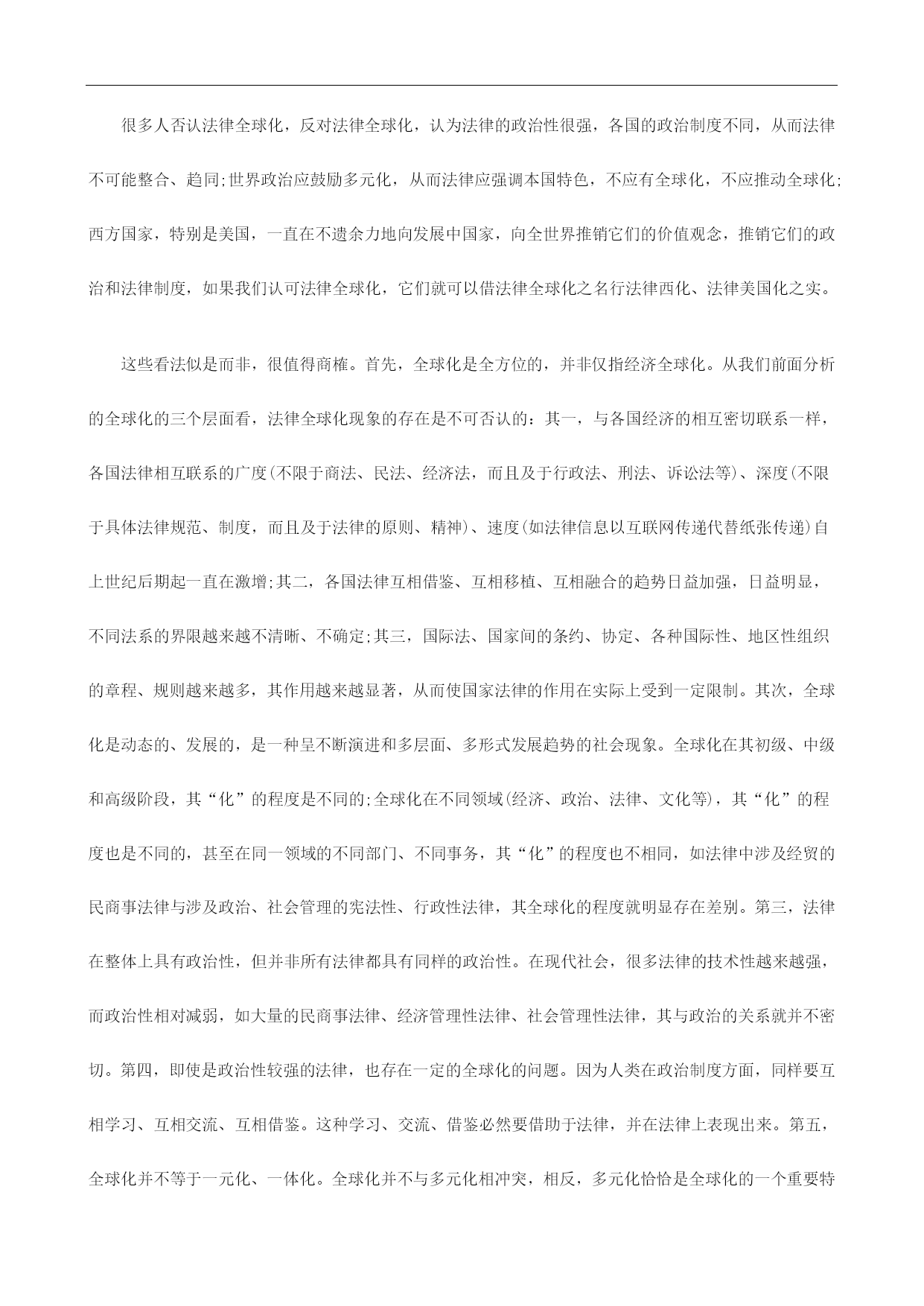 很多人否认法律全球化，反对法律全球化，认为法律的政治性很强，各国的政治制度不同，从而法律不可能整合、趋同;世界政治应鼓励多元化，从而法律应强调本国特色，不应有全球化，不应推动全球化;西方国家，特别是美国，一直在不遗余力地向发展中国家，向全世界推销它们的价值观念，推销它们的政治和法律制度，如果我们认可法律全球化，它们就可以借法律全球化之名行法律西化、法律美国化之实。

这些看法似是而非，很值得商榷。首先，全球化是全方位的，并非仅指经济全球化。从我们前面分析的全球化的三个层面看，法律全球化现象的存在是不可否认的：其一，与各国经济的相互密切联系一样，各国法律相互联系的广度(不限于商法、民法、经济法，而且及于行政法、刑法、诉讼法等)、深度(不限于具体法律规范、制度，而且及于法律的原则、精神)、速度(如法律信息以互联网传递代替纸张传递)自上世纪后期起一直在激增;其二，各国法律互相借鉴、互相移植、互相融合的趋势日益加强，日益明显，不同法系的界限越来越不清晰、不确定;其三，国际法、国家间的条约、协定、各种国际性、地区性组织的章程、规则越来越多，其作用越来越显著，从而使国家法律的作用在实际上受到一定限制。其次，全球化是动态的、发展的，是一种呈不断演进和多层面、多形式发展趋势的社会现象。全球化在其初级、中级和高级阶段，其“化”的程度是不同的;全球化在不同领域(经济、政治、法律、文化等)，其“化”的程度也是不同的，甚至在同一领域的不同部门、不同事务，其“化”的程度也不相同，如法律中涉及经贸的民商事法律与涉及政治、社会管理的宪法性、行政性法律，其全球化的程度就明显存在差别。第三，法律在整体上具有政治性，但并非所有法律都具有同样的政治性。在现代社会，很多法律的技术性越来越强，而政治性相对减弱，如大量的民商事法律、经济管理性法律、社会管理性法律，其与政治的关系就并不密切。第四，即使是政治性较强的法律，也存在一定的全球化的问题。因为人类在政治制度方面，同样要互相学习、互相交流、互相借鉴。这种学习、交流、借鉴必然要借助于法律，并在法律上表现出来。第五，全球化并不等于一元化、一体化。全球化并不与多元化相冲突，相反，多元化恰恰是全球化的一个重要特